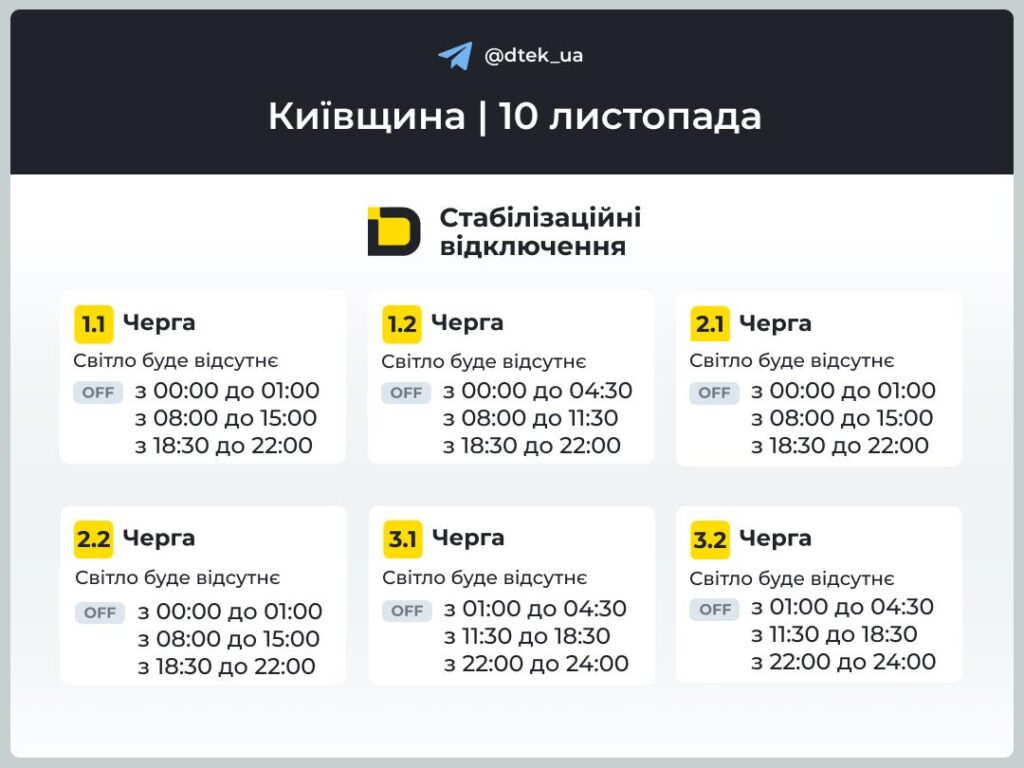 @dtek_ua

Київщина | 10 листопада

Стабілізаційні відключення

1.1 Черга
Світло буде відсутнє
OFF з 00:00 до 01:00
з 08:00 до 15:00
з 18:30 до 22:00

1.2 Черга
Світло буде відсутнє
OFF з 00:00 до 04:30
з 08:00 до 11:30
з 18:30 до 22:00

2.1 Черга
Світло буде відсутнє
OFF з 00:00 до 01:00
з 08:00 до 15:00
з 18:30 до 22:00

2.2 Черга
Світло буде відсутнє
OFF з 00:00 до 01:00
з 08:00 до 15:00
з 18:30 до 22:00

3.1 Черга
Світло буде відсутнє
OFF з 01:00 до 04:30
з 11:30 до 18:30
з 22:00 до 24:00

3.2 Черга
Світло буде відсутнє
OFF з 01:00 до 04:30
з 11:30 до 18:30
з 22:00 до 24:00